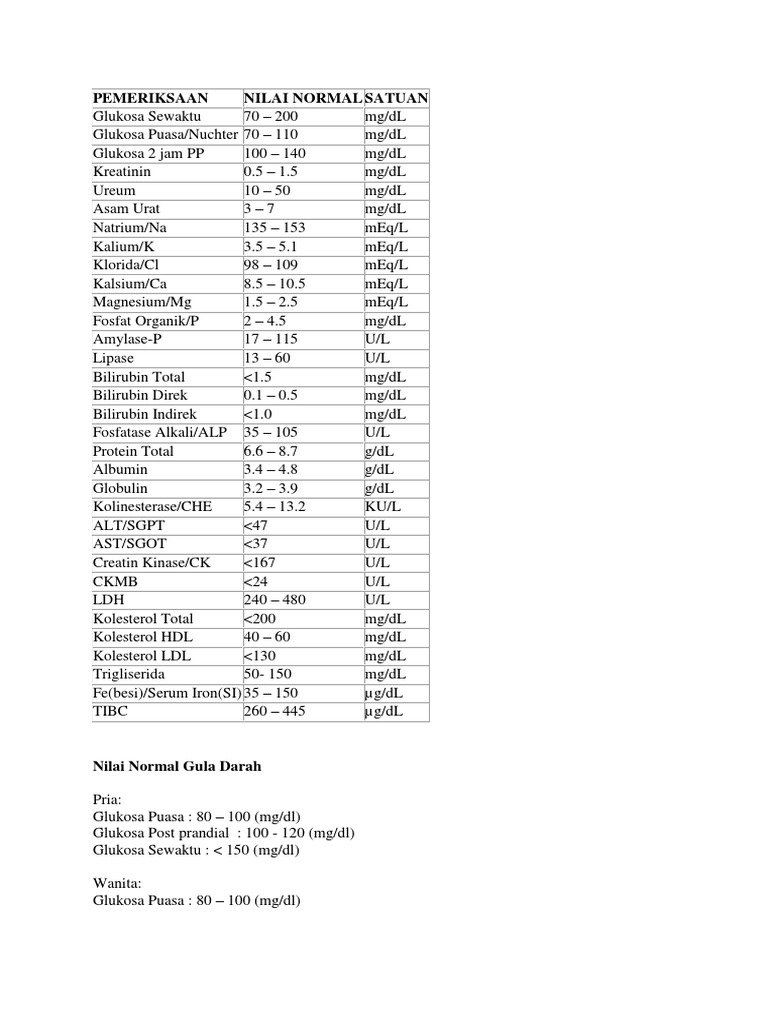 | PEMERIKSAAN | NILAI NORMAL | SATUAN |
|---|---|---|
| Glukosa Sewaktu | 70 – 200 | mg/dL |
| Glukosa Puasa/Nuchter | 70 – 110 | mg/dL |
| Glukosa 2 jam PP | 100 – 140 | mg/dL |
| Kreatinin | 0.5 – 1.5 | mg/dL |
| Ureum | 10 – 50 | mg/dL |
| Asam Urat | 3 – 7 | mg/dL |
| Natrium/Na | 135 – 153 | mEq/L |
| Kalium/K | 3.5 – 5.1 | mEq/L |
| Klorida/Cl | 98 – 109 | mEq/L |
| Kalsium/Ca | 8.5 – 10.5 | mEq/L |
| Magnesium/Mg | 1.5 – 2.5 | mEq/L |
| Fosfat Organik/P | 2 – 4.5 | mg/dL |
| Amylase-P | 17 – 115 | U/L |
| Lipase | 13 – 60 | U/L |
| Bilirubin Total | <1.5 | mg/dL |
| Bilirubin Direk | 0.1 – 0.5 | mg/dL |
| Bilirubin Indirek | <1.0 | mg/dL |
| Fosfatase Alkali/ALP | 35 – 105 | U/L |
| Protein Total | 6.6 – 8.7 | g/dL |
| Albumin | 3.4 – 4.8 | g/dL |
| Globulin | 3.2 – 3.9 | g/dL |
| Kolinesterase/CHE | 5.4 – 13.2 | KU/L |
| ALT/SGPT | <47 | U/L |
| AST/SGOT | <37 | U/L |
| Creatin Kinase/CK | <167 | U/L |
| CKMB | <24 | U/L |
| LDH | 240 – 480 | U/L |
| Kolesterol Total | <200 | mg/dL |
| Kolesterol HDL | 40 – 60 | mg/dL |
| Kolesterol LDL | <130 | mg/dL |
| Trigliserida | 50- 150 | mg/dL |
| Fe(besi)/Serum Iron(SI) | 35 – 150 | µg/dL |
| TIBC | 260 – 445 | µg/dL |

Nilai Normal Gula Darah

Pria:
Glukosa Puasa : 80 – 100 (mg/dl)
Glukosa Post prandial : 100 - 120 (mg/dl)
Glukosa Sewaktu : < 150 (mg/dl)

Wanita:
Glukosa Puasa : 80 – 100 (mg/dl)